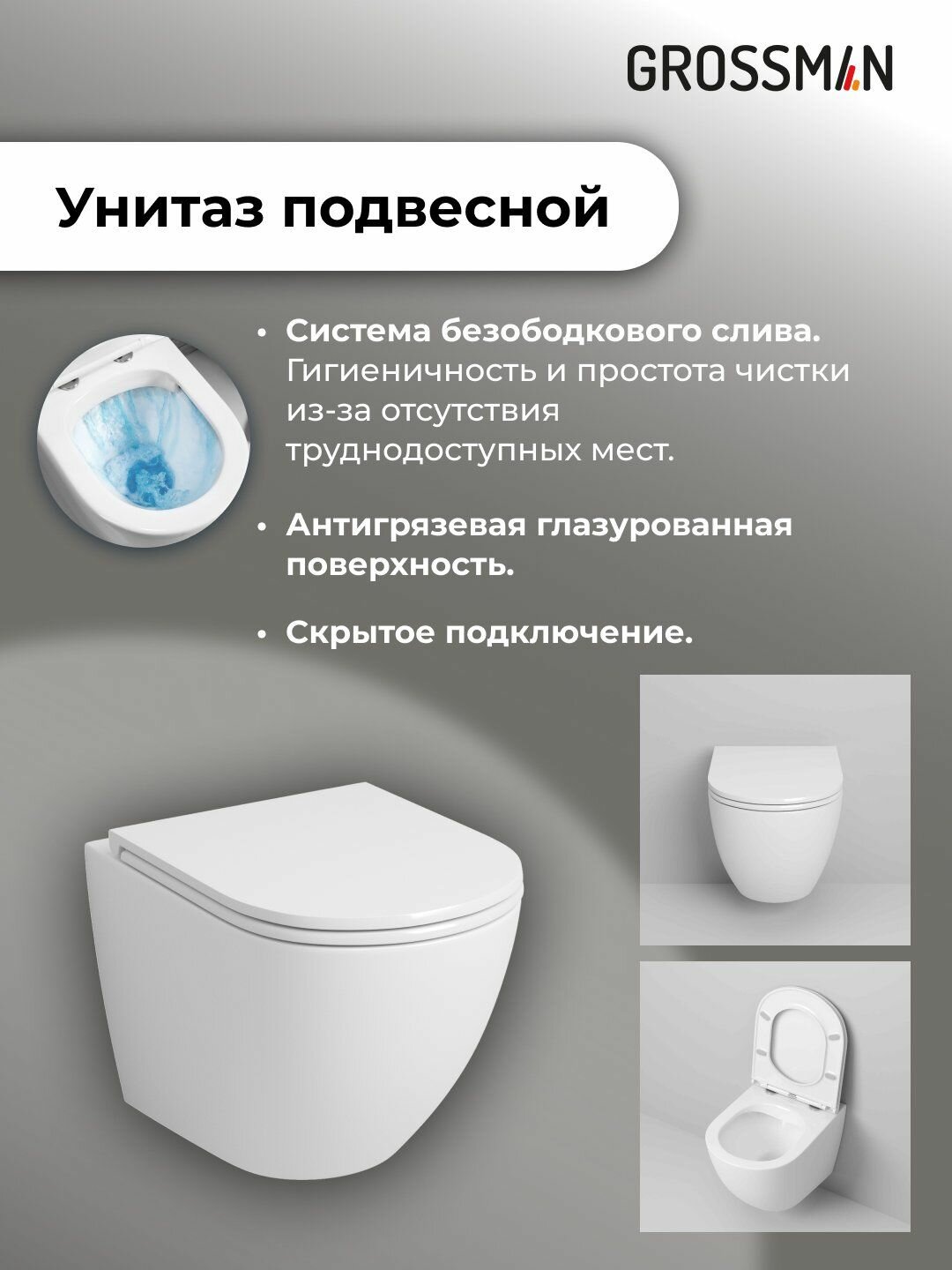 GROSSMAN

Унитаз подвесной

• Система безободкового слива. Гигиеничность и простота чистки из-за отсутствия труднодоступных мест.

• Антигрязевая глазурованная поверхность.

• Скрытое подключение.